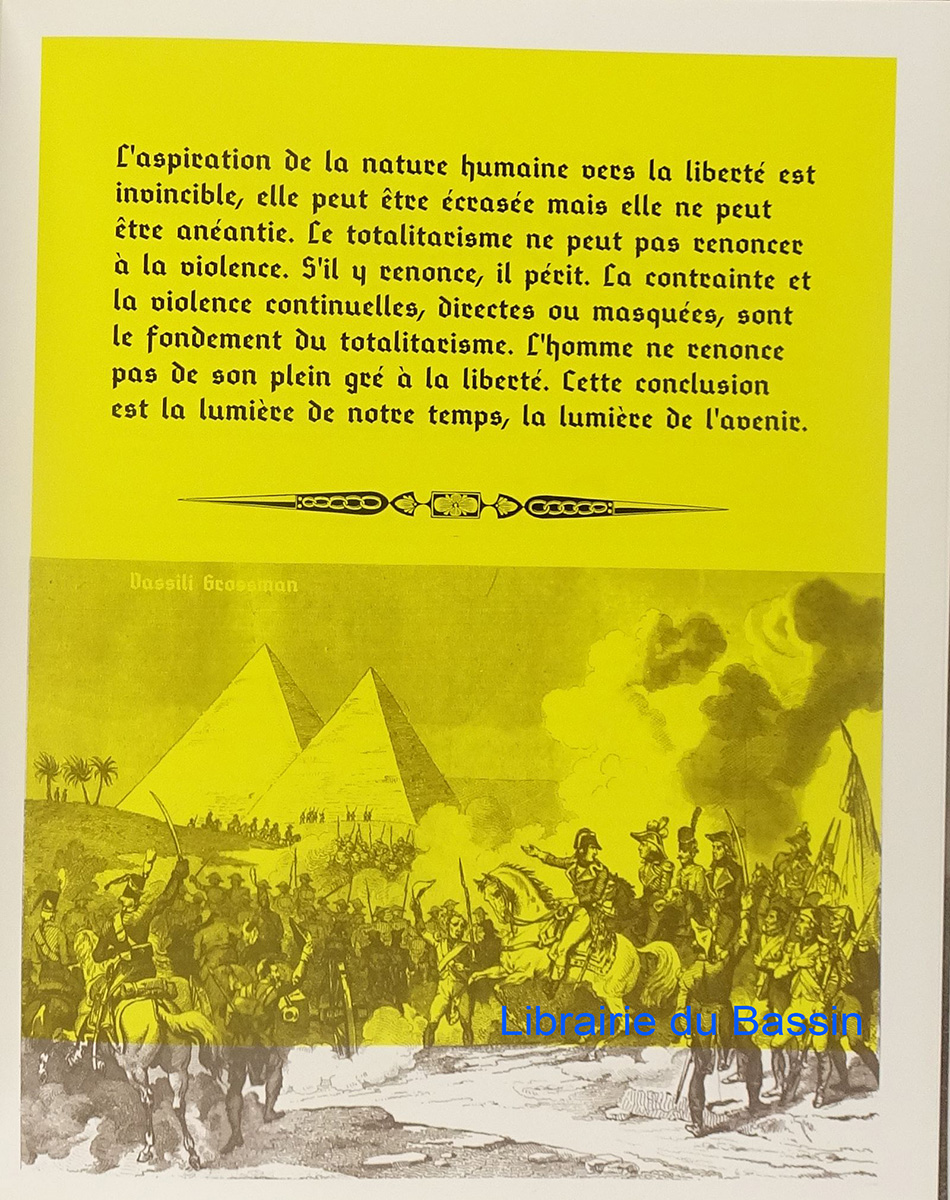 L'aspiration de la nature humaine vers la liberté est invincible, elle peut être écrasée mais elle ne peut être anéantie. Le totalitarisme ne peut pas renoncer à la violence. S'il y renonce, il périt. La contrainte et la violence continuelles, directes ou masquées, sont le fondement du totalitarisme. L'homme ne renonce pas de son plein gré à la liberté. Cette conclusion est la lumière de notre temps, la lumière de l'avenir.

Vassili Grossman

Librairie du Bassin